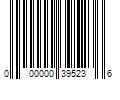 0 00000 39523 6